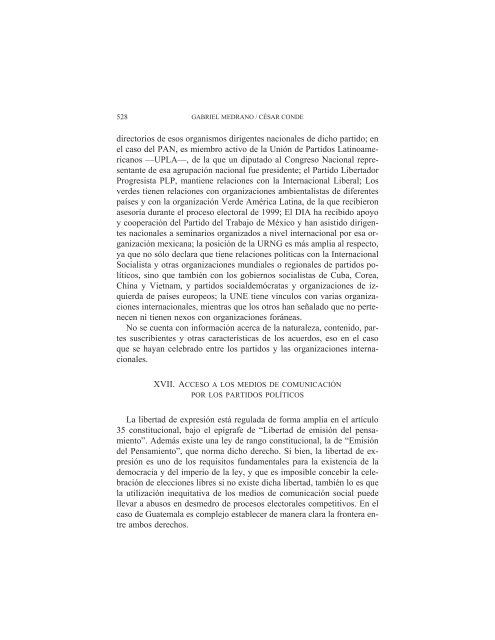 528 GABRIEL MEDRANO / CÉSAR CONDE

directorios de esos organismos dirigentes nacionales de dicho partido; en el caso del PAN, es miembro activo de la Unión de Partidos Latinoamericanos —UPLA—, de la que un diputado al Congreso Nacional representante de esa agrupación nacional fue presidente; el Partido Libertador Progresista PLP, mantiene relaciones con la Internacional Liberal; Los verdes tienen relaciones con organizaciones ambientalistas de diferentes países y con la organización Verde América Latina, de la que recibieron asesoría durante el proceso electoral de 1999; El DIA ha recibido apoyo y cooperación del Partido del Trabajo de México y han asistido dirigentes nacionales a seminarios organizados a nivel internacional por esa organización mexicana; la posición de la URNG es más amplia al respecto, ya que no sólo declara que tiene relaciones políticas con la Internacional Socialista y otras organizaciones mundiales o regionales de partidos políticos, sino que también con los gobiernos socialistas de Cuba, Corea, China y Vietnam, y partidos socialdemócratas y organizaciones de izquierda de países europeos; la UNE tiene vínculos con varias organizaciones internacionales, mientras que los otros han señalado que no pertenecen ni tienen nexos con organizaciones foráneas.

No se cuenta con información acerca de la naturaleza, contenido, partes suscribientes y otras características de los acuerdos, eso en el caso que se hayan celebrado entre los partidos y las organizaciones internacionales.

XVII. ACCESO A LOS MEDIOS DE COMUNICACIÓN POR LOS PARTIDOS POLÍTICOS

La libertad de expresión está regulada de forma amplia en el artículo 35 constitucional, bajo el epígrafe de "Libertad de emisión del pensamiento". Además existe una ley de rango constitucional, la de "Emisión del Pensamiento", que norma dicho derecho. Si bien, la libertad de expresión es uno de los requisitos fundamentales para la existencia de la democracia y del imperio de la ley, y que es imposible concebir la celebración de elecciones libres si no existe dicha libertad, también lo es que la utilización inequitativa de los medios de comunicación social puede llevar a abusos en desmedro de procesos electorales competitivos. En el caso de Guatemala es complejo establecer de manera clara la frontera entre ambos derechos.